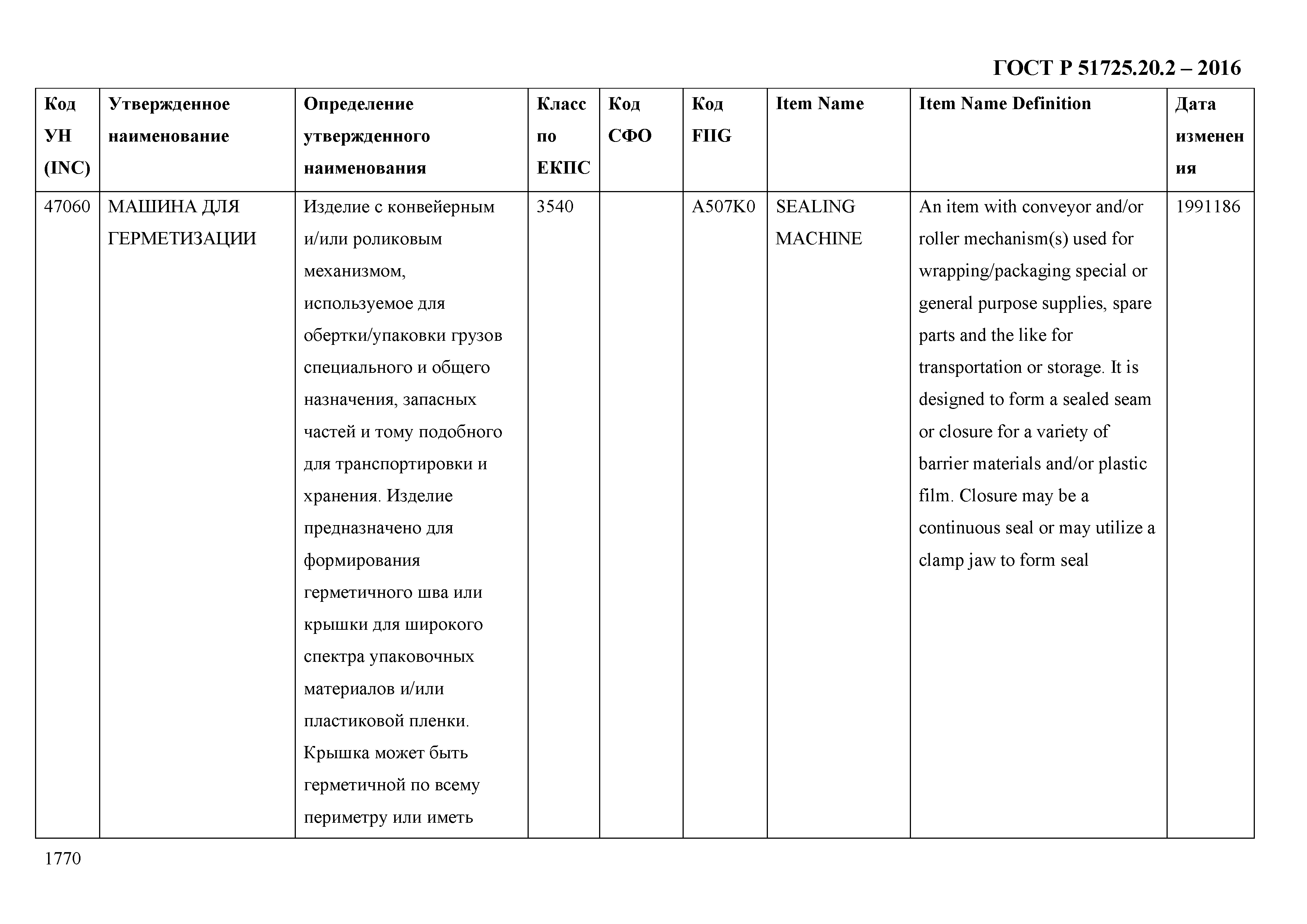 ГОСТ Р 51725.20.2 – 2016

| Код УН (INC) | Утвержденное наименование | Определение утвержденного наименования | Класс по ЕКПС | Код СФО | Код FIIG | Item Name | Item Name Definition | Дата изменения |
|---|---|---|---|---|---|---|---|---|
| 47060 | МАШИНА ДЛЯ ГЕРМЕТИЗАЦИИ | Изделие с конвейерным и/или роликовым механизмом, используемое для обертки/упаковки грузов специального и общего назначения, запасных частей и тому подобного для транспортировки и хранения. Изделие предназначено для формирования герметичного шва или крышки для широкого спектра упаковочных материалов и/или пластиковой пленки. Крышка может быть герметичной по всему периметру или иметь | 3540 | | A507K0 | SEALING MACHINE | An item with conveyor and/or roller mechanism(s) used for wrapping/packaging special or general purpose supplies, spare parts and the like for transportation or storage. It is designed to form a sealed seam or closure for a variety of barrier materials and/or plastic film. Closure may be a continuous seal or may utilize a clamp jaw to form seal | 1991186 |

1770